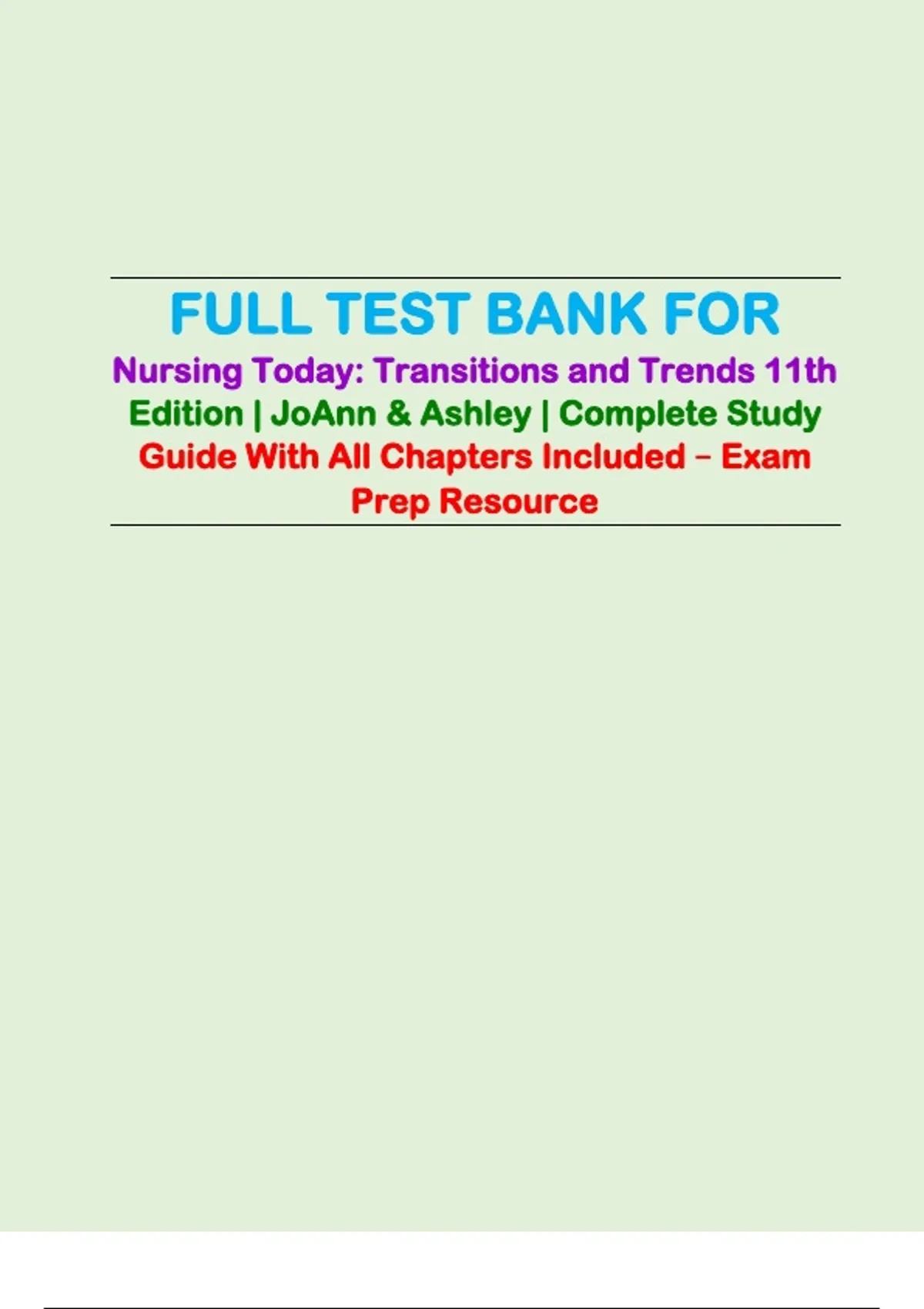 FULL TEST BANK FOR

Nursing Today: Transitions and Trends 11th Edition | JoAnn & Ashley | Complete Study Guide With All Chapters Included – Exam Prep Resource